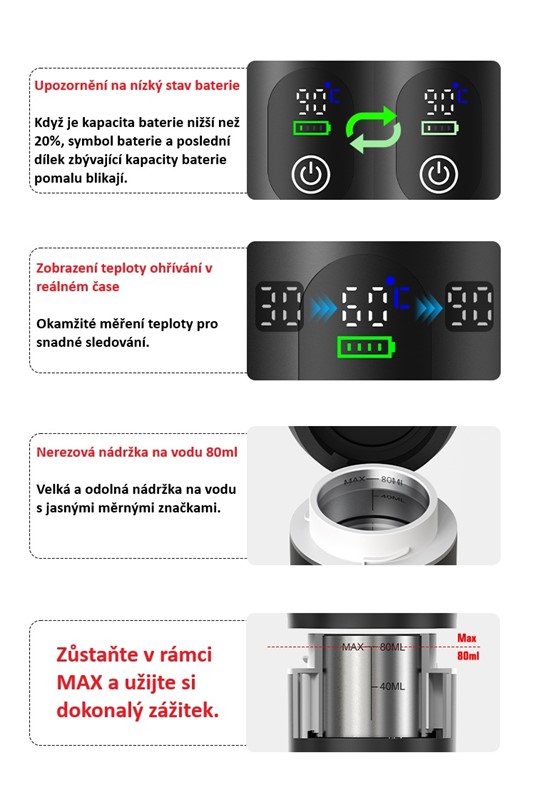 Upozornění na nízký stav baterie

Když je kapacita baterie nižší než 20%, symbol baterie a poslední dílek zbývající kapacity baterie pomalu blikají.

90°C

90°C

Zobrazení teploty ohřívání v reálném čase

Okamžité měření teploty pro snadné sledování.

30

60°C

90

Nerezová nádržka na vodu 80ml

Velká a odolná nádržka na vodu s jasnými měrnými značkami.

MAX 80ML

40ML

Zůstaňte v rámci MAX a užijte si dokonalý zážitek.

MAX 80ML

40ML

Max
80ml